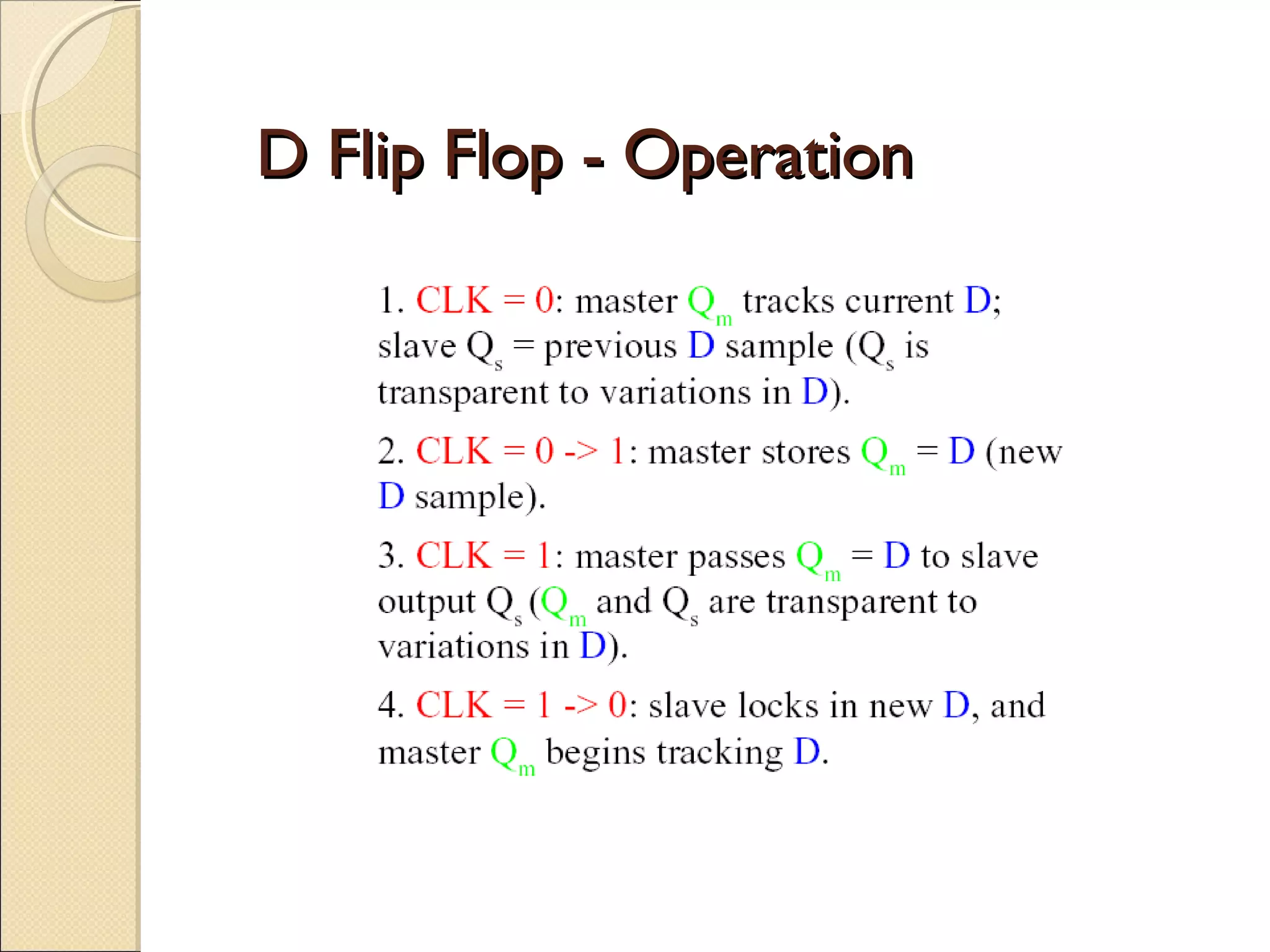 D Flip Flop - Operation

1. CLK = 0: master $Q_m$ tracks current D; slave $Q_s$ = previous D sample ($Q_s$ is transparent to variations in D).

2. CLK = 0 -> 1: master stores $Q_m$ = D (new D sample).

3. CLK = 1: master passes $Q_m$ = D to slave output $Q_s$ ($Q_m$ and $Q_s$ are transparent to variations in D).

4. CLK = 1 -> 0: slave locks in new D, and master $Q_m$ begins tracking D.